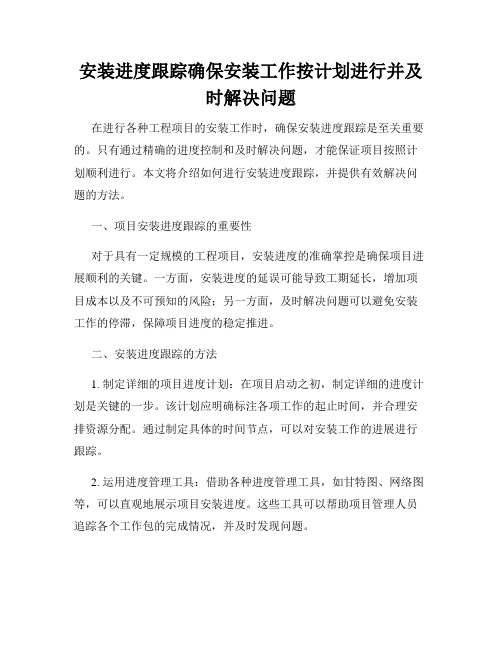 安装进度跟踪确保安装工作按计划进行并及时解决问题

在进行各种工程项目的安装工作时，确保安装进度跟踪是至关重要的。只有通过精确的进度控制和及时解决问题，才能保证项目按照计划顺利进行。本文将介绍如何进行安装进度跟踪，并提供有效解决问题的方法。

一、项目安装进度跟踪的重要性

对于具有一定规模的工程项目，安装进度的准确掌控是确保项目进展顺利的关键。一方面，安装进度的延误可能导致工期延长，增加项目成本以及不可预知的风险；另一方面，及时解决问题可以避免安装工作的停滞，保障项目进度的稳定推进。

二、安装进度跟踪的方法

1. 制定详细的项目进度计划：在项目启动之初，制定详细的进度计划是关键的一步。该计划应明确标注各项工作的起止时间，并合理安排资源分配。通过制定具体的时间节点，可以对安装工作的进展进行跟踪。

2. 运用进度管理工具：借助各种进度管理工具，如甘特图、网络图等，可以直观地展示项目安装进度。这些工具可以帮助项目管理人员追踪各个工作包的完成情况，并及时发现问题。